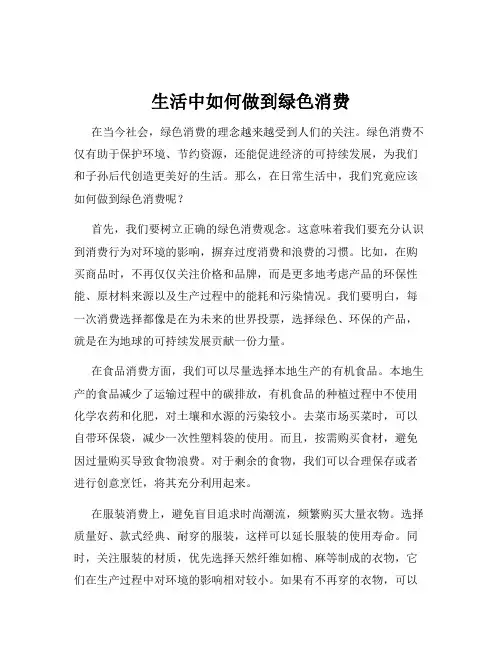 生活中如何做到绿色消费

在当今社会，绿色消费的理念越来越受到人们的关注。绿色消费不仅有助于保护环境、节约资源，还能促进经济的可持续发展，为我们和子孙后代创造更美好的生活。那么，在日常生活中，我们究竟应该如何做到绿色消费呢？

首先，我们要树立正确的绿色消费观念。这意味着我们要充分认识到消费行为对环境的影响，摒弃过度消费和浪费的习惯。比如，在购买商品时，不再仅仅关注价格和品牌，而是更多地考虑产品的环保性能、原材料来源以及生产过程中的能耗和污染情况。我们要明白，每一次消费选择都像是在为未来的世界投票，选择绿色、环保的产品，就是在为地球的可持续发展贡献一份力量。

在食品消费方面，我们可以尽量选择本地生产的有机食品。本地生产的食品减少了运输过程中的碳排放，有机食品的种植过程中不使用化学农药和化肥，对土壤和水源的污染较小。去菜市场买菜时，可以自带环保袋，减少一次性塑料袋的使用。而且，按需购买食材，避免因过量购买导致食物浪费。对于剩余的食物，我们可以合理保存或者进行创意烹饪，将其充分利用起来。

在服装消费上，避免盲目追求时尚潮流，频繁购买大量衣物。选择质量好、款式经典、耐穿的服装，这样可以延长服装的使用寿命。同时，关注服装的材质，优先选择天然纤维如棉、麻等制成的衣物，它们在生产过程中对环境的影响相对较小。如果有不再穿的衣物，可以